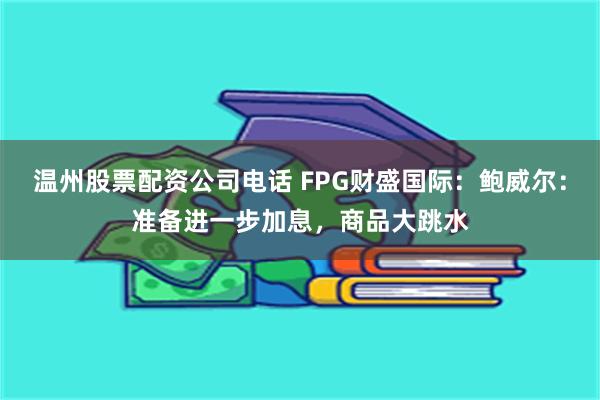 温州股票配资公司电话 FPG财盛国际：鲍威尔：准备进一步加息，商品大跳水